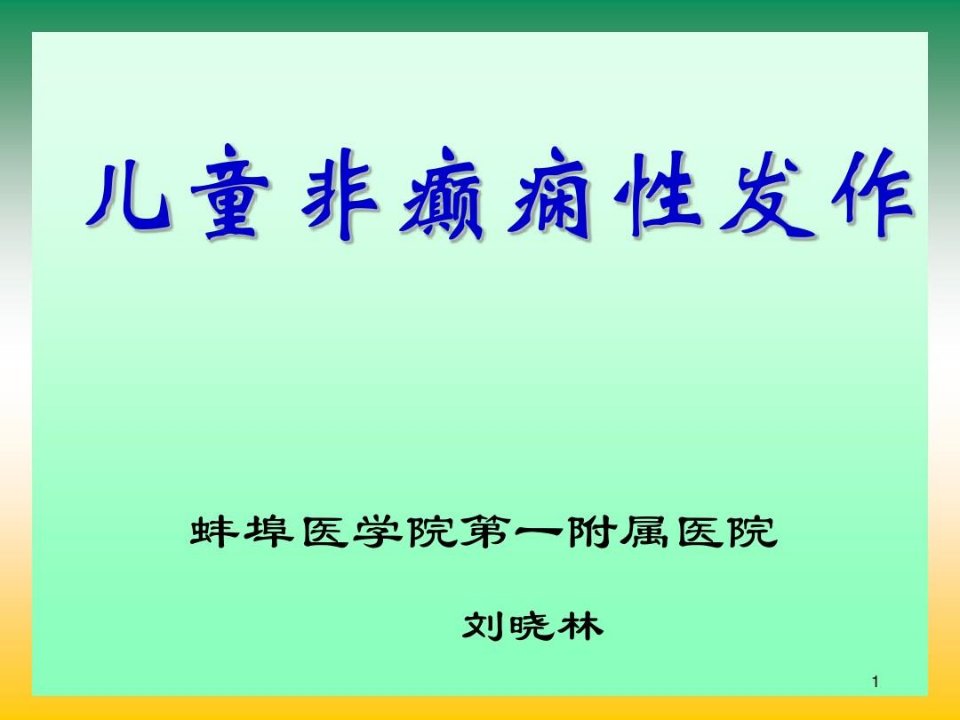 儿童非癫痫性发作

蚌埠医学院第一附属医院

刘晓林

1